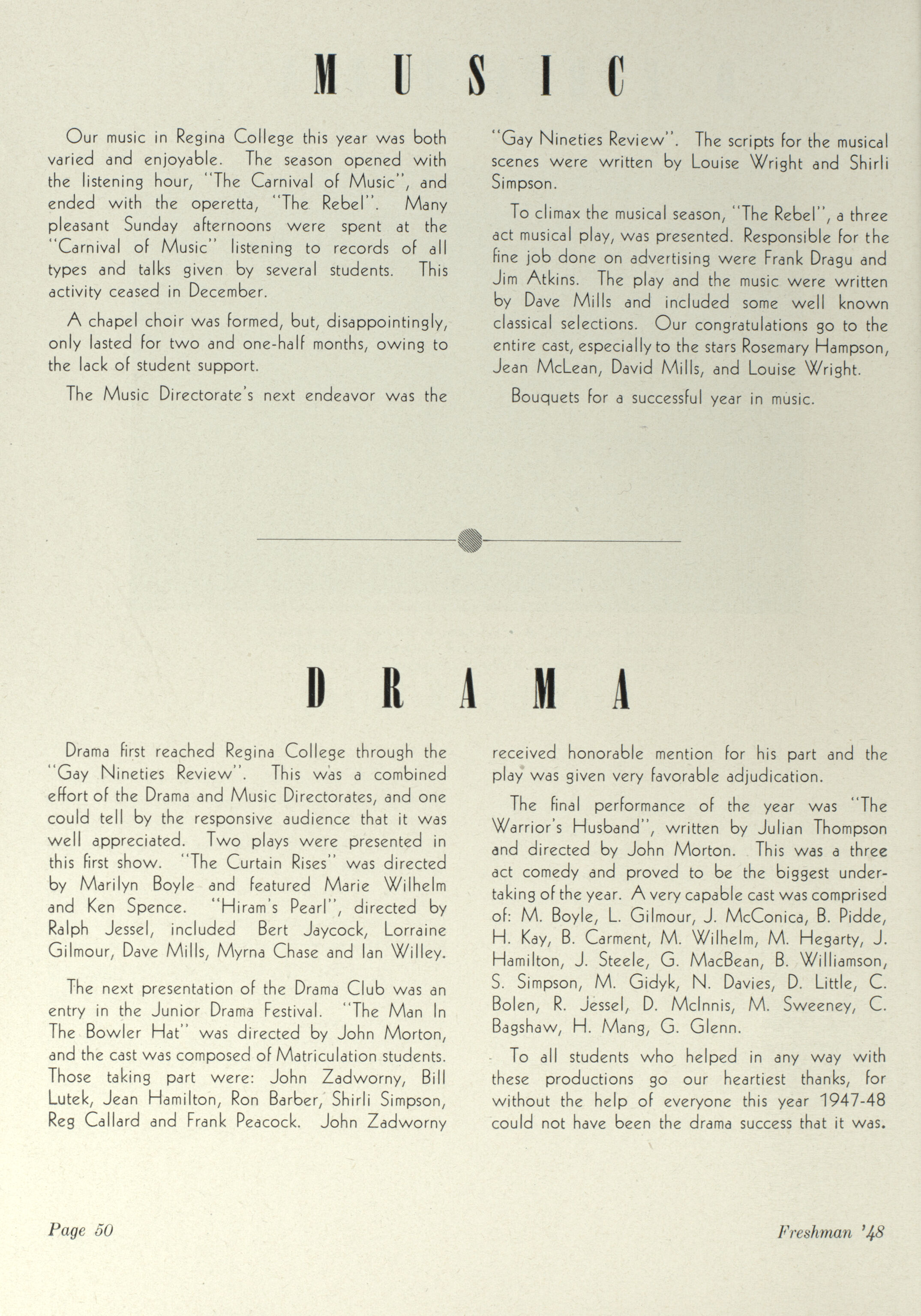 MUSIC

Our music in Regina College this year was both varied and enjoyable. The season opened with the listening hour, "The Carnival of Music", and ended with the operetta, "The Rebel". Many pleasant Sunday afternoons were spent at the "Carnival of Music" listening to records of all types and talks given by several students. This activity ceased in December.

A chapel choir was formed, but, disappointingly, only lasted for two and one-half months, owing to the lack of student support.

The Music Directorate's next endeavor was the "Gay Nineties Review". The scripts for the musical scenes were written by Louise Wright and Shirli Simpson.

To climax the musical season, "The Rebel", a three act musical play, was presented. Responsible for the fine job done on advertising were Frank Dragu and Jim Atkins. The play and the music were written by Dave Mills and included some well known classical selections. Our congratulations go to the entire cast, especially to the stars Rosemary Hampson, Jean McLean, David Mills, and Louise Wright.

Bouquets for a successful year in music.

DRAMA

Drama first reached Regina College through the "Gay Nineties Review". This was a combined effort of the Drama and Music Directorates, and one could tell by the responsive audience that it was well appreciated. Two plays were presented in this first show. "The Curtain Rises" was directed by Marilyn Boyle and featured Marie Wilhelm and Ken Spence. "Hiram's Pearl", directed by Ralph Jessel, included Bert Jaycock, Lorraine Gilmour, Dave Mills, Myrna Chase and Ian Willey.

The next presentation of the Drama Club was an entry in the Junior Drama Festival. "The Man In The Bowler Hat" was directed by John Morton, and the cast was composed of Matriculation students. Those taking part were: John Zadworny, Bill Lutek, Jean Hamilton, Ron Barber, Shirli Simpson, Reg Callard and Frank Peacock. John Zadworny received honorable mention for his part and the play was given very favorable adjudication.

The final performance of the year was "The Warrior's Husband", written by Julian Thompson and directed by John Morton. This was a three act comedy and proved to be the biggest undertaking of the year. A very capable cast was comprised of: M. Boyle, L. Gilmour, J. McConica, B. Pidde, H. Kay, B. Carment, M. Wilhelm, M. Hegarty, J. Hamilton, J. Steele, G. MacBean, B. Williamson, S. Simpson, M. Gidyk, N. Davies, D. Little, C. Bolen, R. Jessel, D. McInnis, M. Sweeney, C. Bagshaw, H. Mang, G. Glenn.

To all students who helped in any way with these productions go our heartiest thanks, for without the help of everyone this year 1947-48 could not have been the drama success that it was.

Page 50

Freshman '48